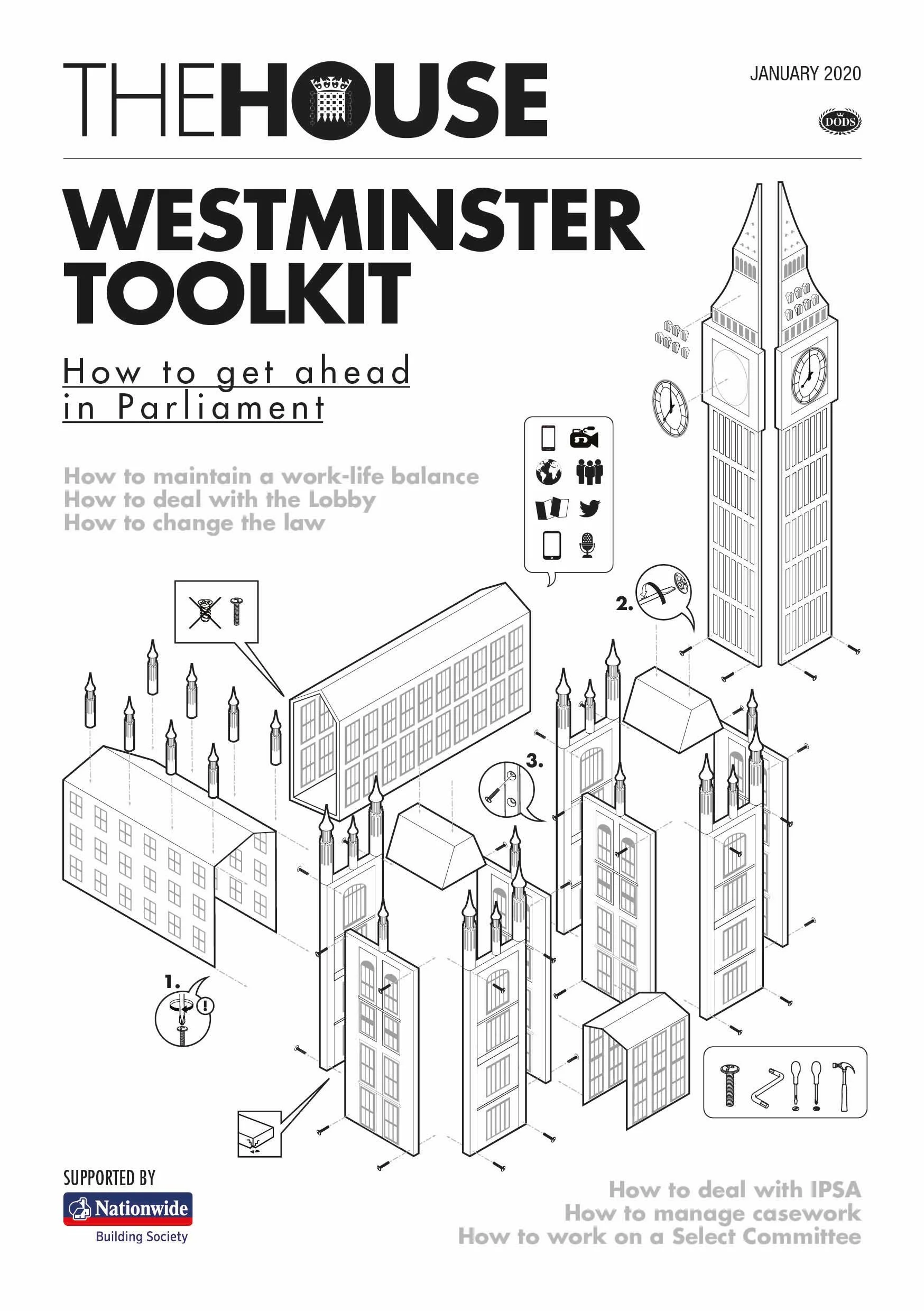 THEHOUSE

JANUARY 2020

DODS

WESTMINSTER TOOLKIT

How to get ahead in Parliament

How to maintain a work-life balance
How to deal with the Lobby
How to change the law

2.

3.

1.

SUPPORTED BY

Nationwide
Building Society

How to deal with IPSA
How to manage casework
How to work on a Select Committee